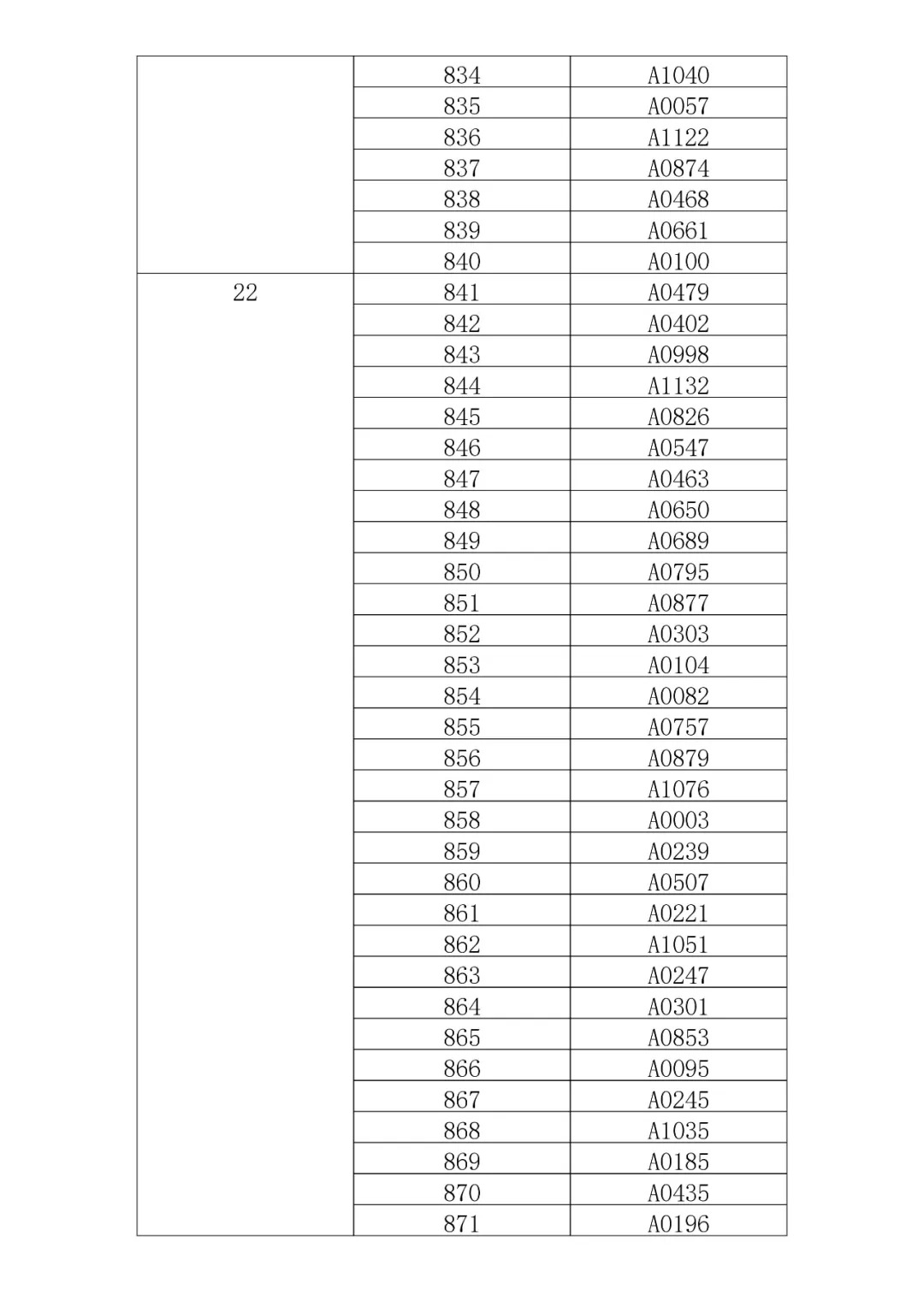 | | | |
|---|---|---|
| | 834 | A1040 |
| | 835 | A0057 |
| | 836 | A1122 |
| | 837 | A0874 |
| | 838 | A0468 |
| | 839 | A0661 |
| | 840 | A0100 |
| 22 | 841 | A0479 |
| | 842 | A0402 |
| | 843 | A0998 |
| | 844 | A1132 |
| | 845 | A0826 |
| | 846 | A0547 |
| | 847 | A0463 |
| | 848 | A0650 |
| | 849 | A0689 |
| | 850 | A0795 |
| | 851 | A0877 |
| | 852 | A0303 |
| | 853 | A0104 |
| | 854 | A0082 |
| | 855 | A0757 |
| | 856 | A0879 |
| | 857 | A1076 |
| | 858 | A0003 |
| | 859 | A0239 |
| | 860 | A0507 |
| | 861 | A0221 |
| | 862 | A1051 |
| | 863 | A0247 |
| | 864 | A0301 |
| | 865 | A0853 |
| | 866 | A0095 |
| | 867 | A0245 |
| | 868 | A1035 |
| | 869 | A0185 |
| | 870 | A0435 |
| | 871 | A0196 |